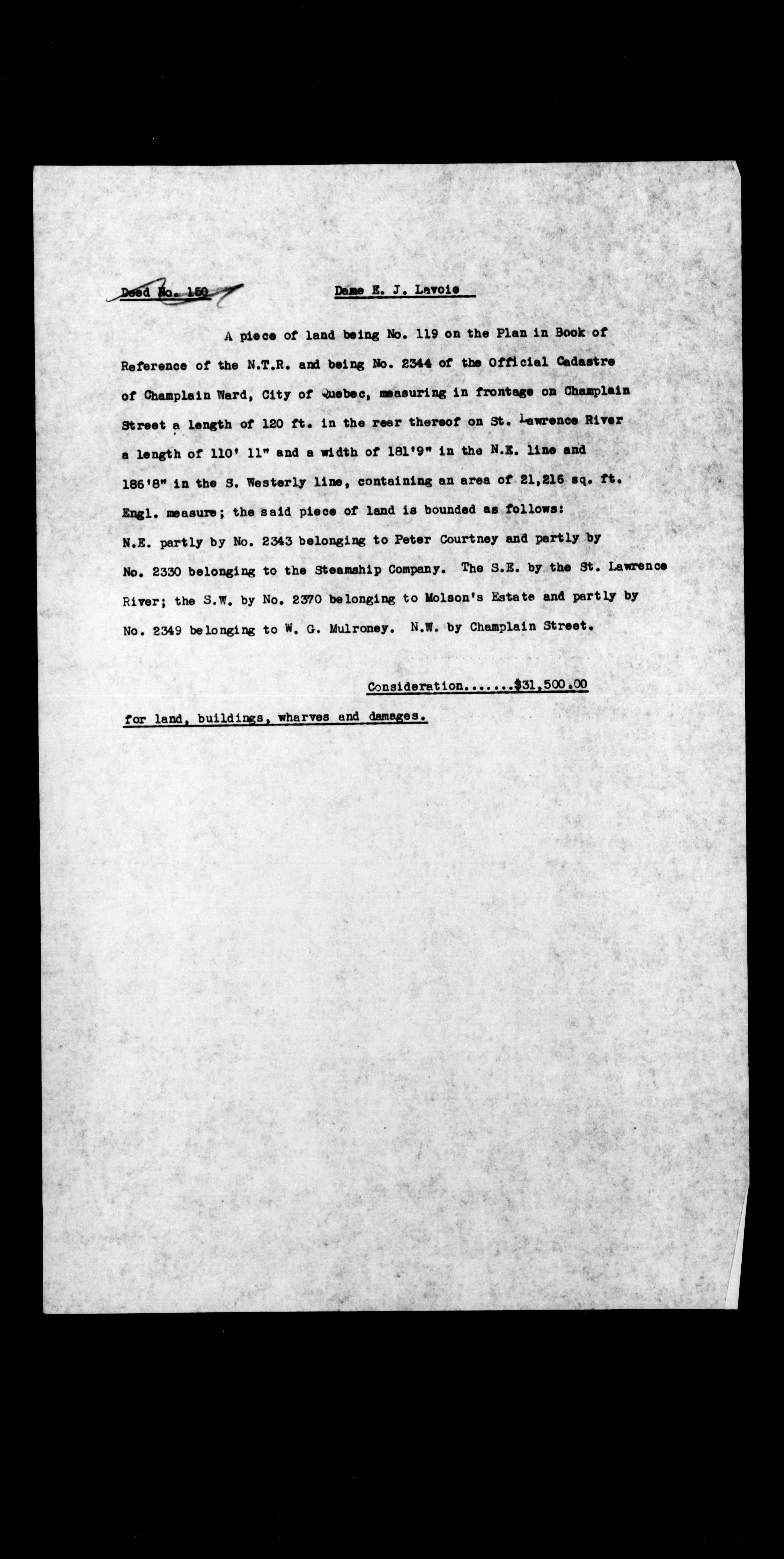 Deed No. 150 Dame E. J. Lavoie

A piece of land being No. 119 on the Plan in Book of Reference of the N.T.R. and being No. 2344 of the Official Cadastre of Champlain Ward, City of Quebec, measuring in frontage on Champlain Street a length of 120 ft. in the rear thereof on St. Lawrence River a length of 110' 11" and a width of 181'9" in the N.E. line and 186'8" in the S. Westerly line, containing an area of 21,216 sq. ft. Engl. measure; the said piece of land is bounded as follows: N.E. partly by No. 2343 belonging to Peter Courtney and partly by No. 2330 belonging to the Steamship Company. The S.E. by the St. Lawrence River; the S.W. by No. 2370 belonging to Molson's Estate and partly by No. 2349 belonging to W. G. Mulroney. N.W. by Champlain Street.

Consideration.......$31,500.00

for land, buildings, wharves and damages.